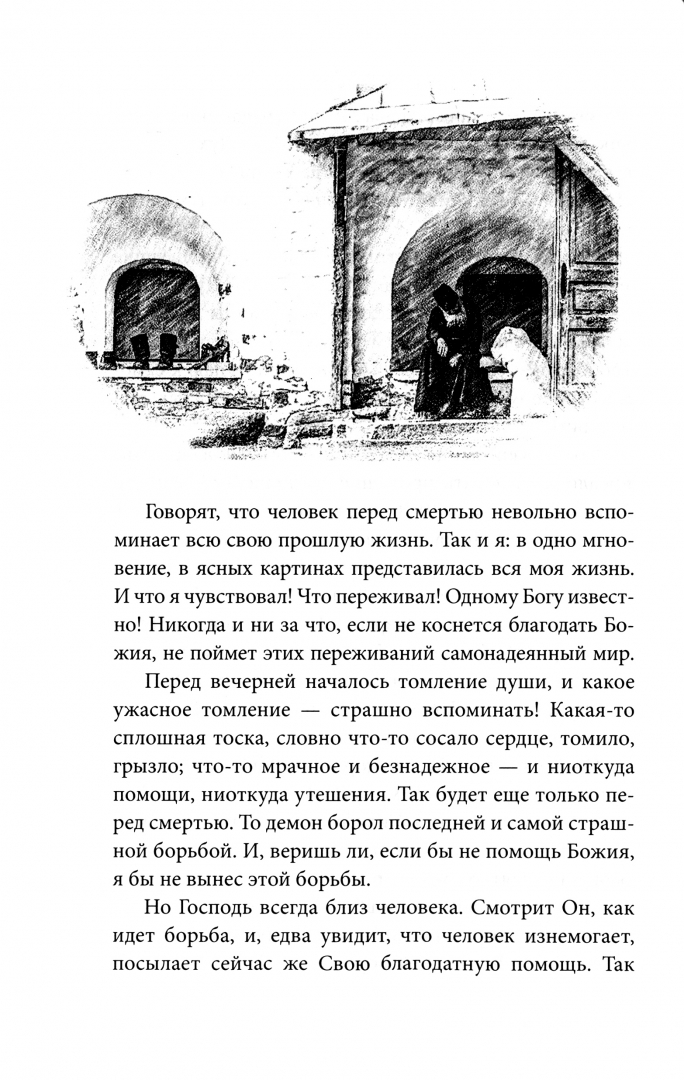 Говорят, что человек перед смертью невольно вспоминает всю свою прошлую жизнь. Так и я: в одно мгновение, в ясных картинах представилась вся моя жизнь. И что я чувствовал! Что переживал! Одному Богу известно! Никогда и ни за что, если не коснется благодать Божия, не поймет этих переживаний самонадеянный мир.

Перед вечерней началось томление души, и какое ужасное томление — страшно вспоминать! Какая-то сплошная тоска, словно что-то сосало сердце, томило, грызло; что-то мрачное и безнадежное — и ниоткуда помощи, ниоткуда утешения. Так будет еще только перед смертью. То демон борол последней и самой страшной борьбой. И, веришь ли, если бы не помощь Божия, я бы не вынес этой борьбы.

Но Господь всегда близ человека. Смотрит Он, как идет борьба, и, едва увидит, что человек изнемогает, посылает сейчас же Свою благодатную помощь. Так